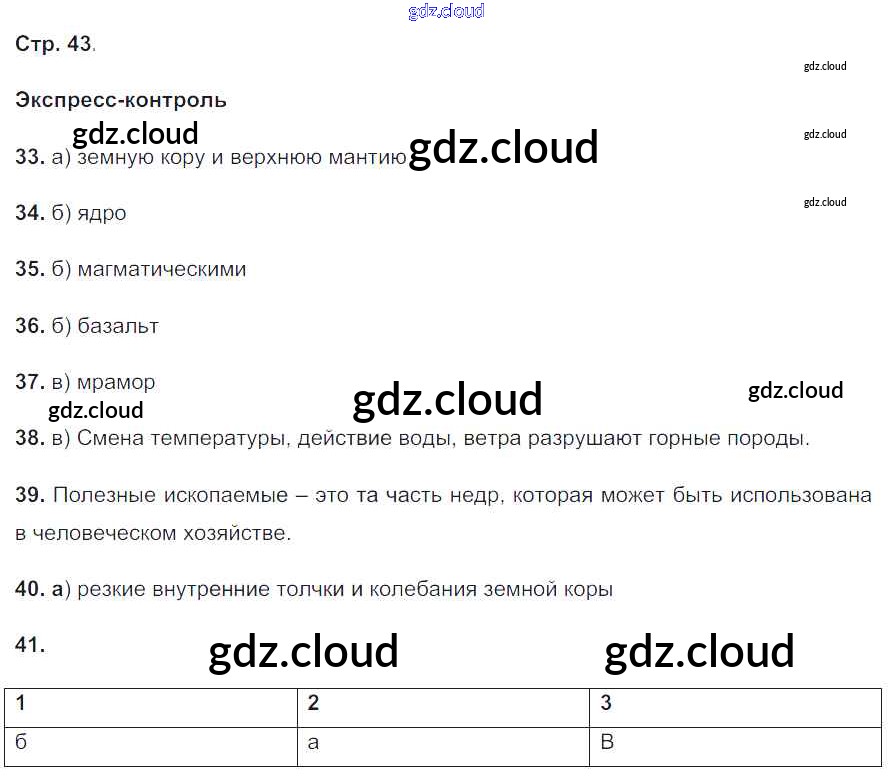 Стр. 43.

Экспресс-контроль

33. а) земную кору и верхнюю мантию

34. б) ядро

35. б) магматическими

36. б) базальт

37. в) мрамор

38. в) Смена температуры, действие воды, ветра разрушают горные породы.

39. Полезные ископаемые – это та часть недр, которая может быть использована в человеческом хозяйстве.

40. а) резкие внутренние толчки и колебания земной коры

41.

| 1 | 2 | 3 |
|---|---|---|
| б | а | В |

gdz.cloud